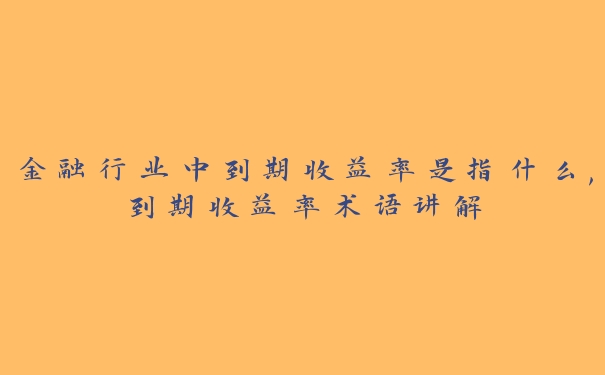 金融行业中到期收益率是指什么，到期收益率术语讲解